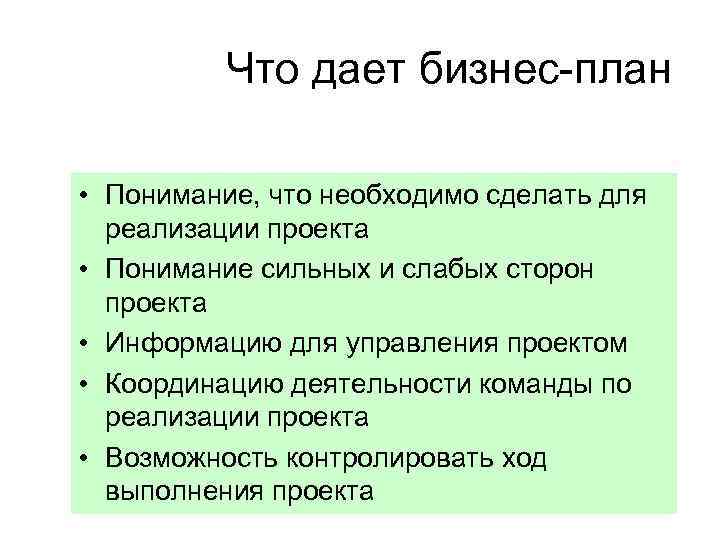 Что дает бизнес-план

• Понимание, что необходимо сделать для реализации проекта
• Понимание сильных и слабых сторон проекта
• Информацию для управления проектом
• Координацию деятельности команды по реализации проекта
• Возможность контролировать ход выполнения проекта